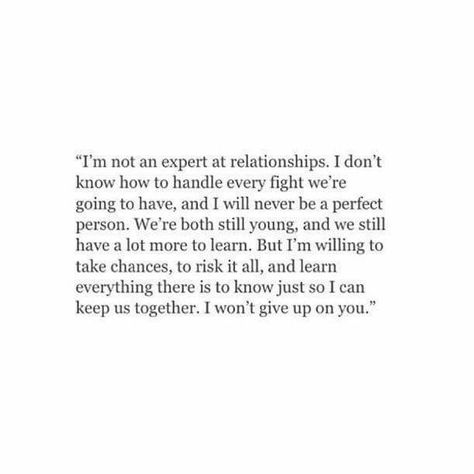 “I’m not an expert at relationships. I don’t know how to handle every fight we’re going to have, and I will never be a perfect person. We’re both still young, and we still have a lot more to learn. But I’m willing to take chances, to risk it all, and learn everything there is to know just so I can keep us together. I won’t give up on you.”